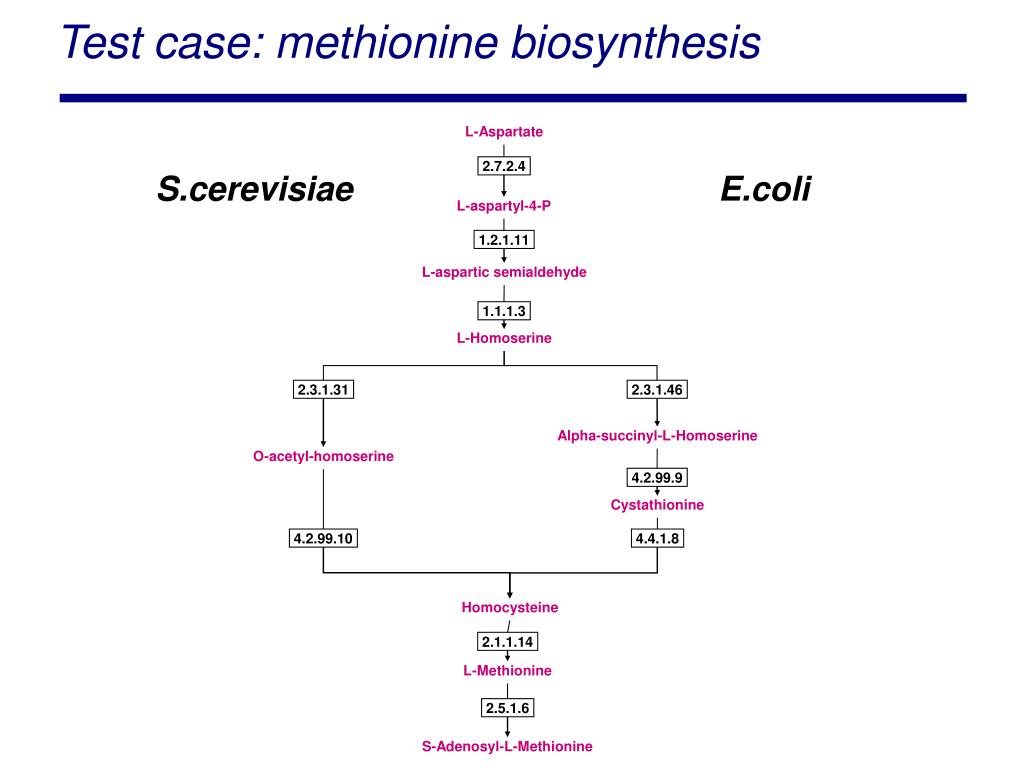 Test case: methionine biosynthesis

S.cerevisiae

E.coli

L-Aspartate

2.7.2.4

L-aspartyl-4-P

1.2.1.11

L-aspartic semialdehyde

1.1.1.3

L-Homoserine

2.3.1.31

O-acetyl-homoserine

4.2.99.10

2.3.1.46

Alpha-succinyl-L-Homoserine

4.2.99.9

Cystathionine

4.4.1.8

Homocysteine

2.1.1.14

L-Methionine

2.5.1.6

S-Adenosyl-L-Methionine